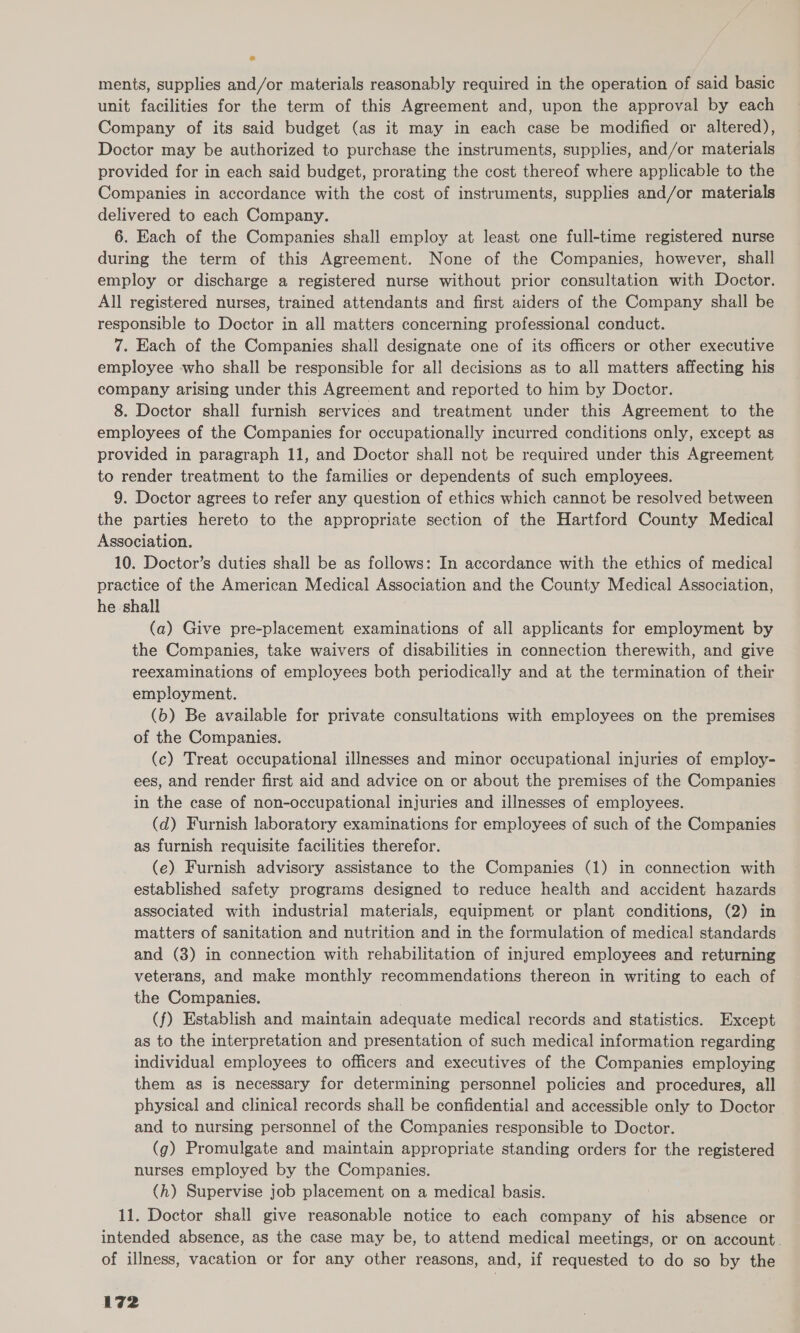 ments, supplies and/or materials reasonably required in the operation of said basic unit facilities for the term of this Agreement and, upon the approval by each Company of its said budget (as it may in each case be modified or altered), Doctor may be authorized to purchase the instruments, supplies, and/or materials provided for in each said budget, prorating the cost thereof where applicable to the Companies in accordance with the cost of instruments, supplies and/or materials delivered to each Company.

6. Each of the Companies shall employ at least one full-time registered nurse during the term of this Agreement. None of the Companies, however, shall employ or discharge a registered nurse without prior consultation with Doctor. All registered nurses, trained attendants and first aiders of the Company shall be responsible to Doctor in all matters concerning professional conduct.

7. Each of the Companies shall designate one of its officers or other executive employee who shall be responsible for all decisions as to all matters affecting his company arising under this Agreement and reported to him by Doctor.

8. Doctor shall furnish services and treatment under this Agreement to the employees of the Companies for occupationally incurred conditions only, except as provided in paragraph 11, and Doctor shall not be required under this Agreement to render treatment to the families or dependents of such employees.

9. Doctor agrees to refer any question of ethics which cannot be resolved between the parties hereto to the appropriate section of the Hartford County Medical Association.

10. Doctor's duties shall be as follows: In accordance with the ethics of medical practice of the American Medical Association and the County Medical Association, he shall

(a) Give pre-placement examinations of all applicants for employment by the Companies, take waivers of disabilities in connection therewith, and give reexaminations of employees both periodically and at the termination of their employment.

(b) Be available for private consultations with employees on the premises of the Companies.

(c) Treat occupational illnesses and minor occupational injuries of employees, and render first aid and advice on or about the premises of the Companies in the case of non-occupational injuries and illnesses of employees.

(d) Furnish laboratory examinations for employees of such of the Companies as furnish requisite facilities therefor.

(e) Furnish advisory assistance to the Companies (1) in connection with established safety programs designed to reduce health and accident hazards associated with industrial materials, equipment or plant conditions, (2) in matters of sanitation and nutrition and in the formulation of medical standards and (3) in connection with rehabilitation of injured employees and returning veterans, and make monthly recommendations thereon in writing to each of the Companies.

(f) Establish and maintain adequate medical records and statistics. Except as to the interpretation and presentation of such medical information regarding individual employees to officers and executives of the Companies employing them as is necessary for determining personnel policies and procedures, all physical and clinical records shall be confidential and accessible only to Doctor and to nursing personnel of the Companies responsible to Doctor.

(g) Promulgate and maintain appropriate standing orders for the registered nurses employed by the Companies.

(h) Supervise job placement on a medical basis.

11. Doctor shall give reasonable notice to each company of his absence or intended absence, as the case may be, to attend medical meetings, or on account of illness, vacation or for any other reasons, and, if requested to do so by the

172